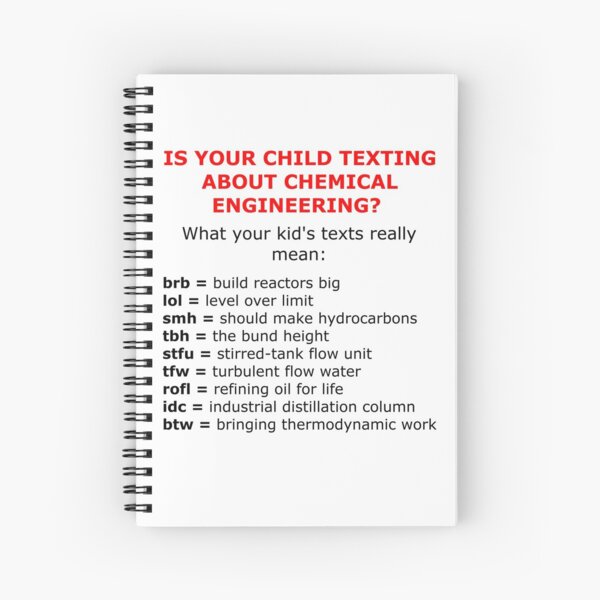 IS YOUR CHILD TEXTING ABOUT CHEMICAL ENGINEERING?

What your kid's texts really mean:

brb = build reactors big
lol = level over limit
smh = should make hydrocarbons
tbh = the bund height
stfu = stirred-tank flow unit
tfw = turbulent flow water
rofl = refining oil for life
idc = industrial distillation column
btw = bringing thermodynamic work